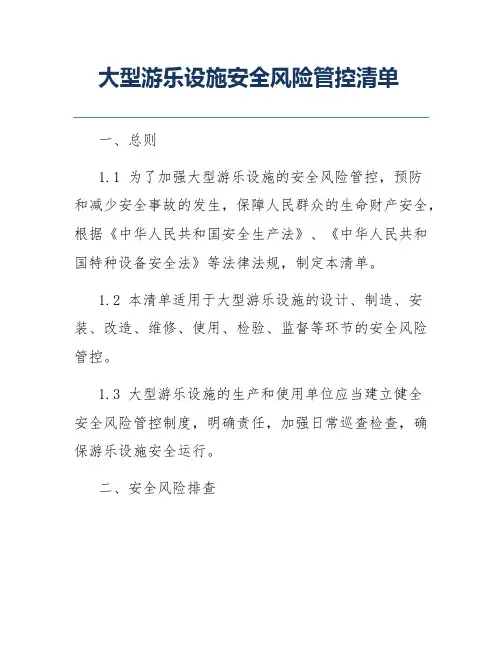 大型游乐设施安全风险管控清单

一、总则

1.1 为了加强大型游乐设施的安全风险管控，预防和减少安全事故的发生，保障人民群众的生命财产安全，根据《中华人民共和国安全生产法》、《中华人民共和国特种设备安全法》等法律法规，制定本清单。

1.2 本清单适用于大型游乐设施的设计、制造、安装、改造、维修、使用、检验、监督等环节的安全风险管控。

1.3 大型游乐设施的生产和使用单位应当建立健全安全风险管控制度，明确责任，加强日常巡查检查，确保游乐设施安全运行。

二、安全风险排查